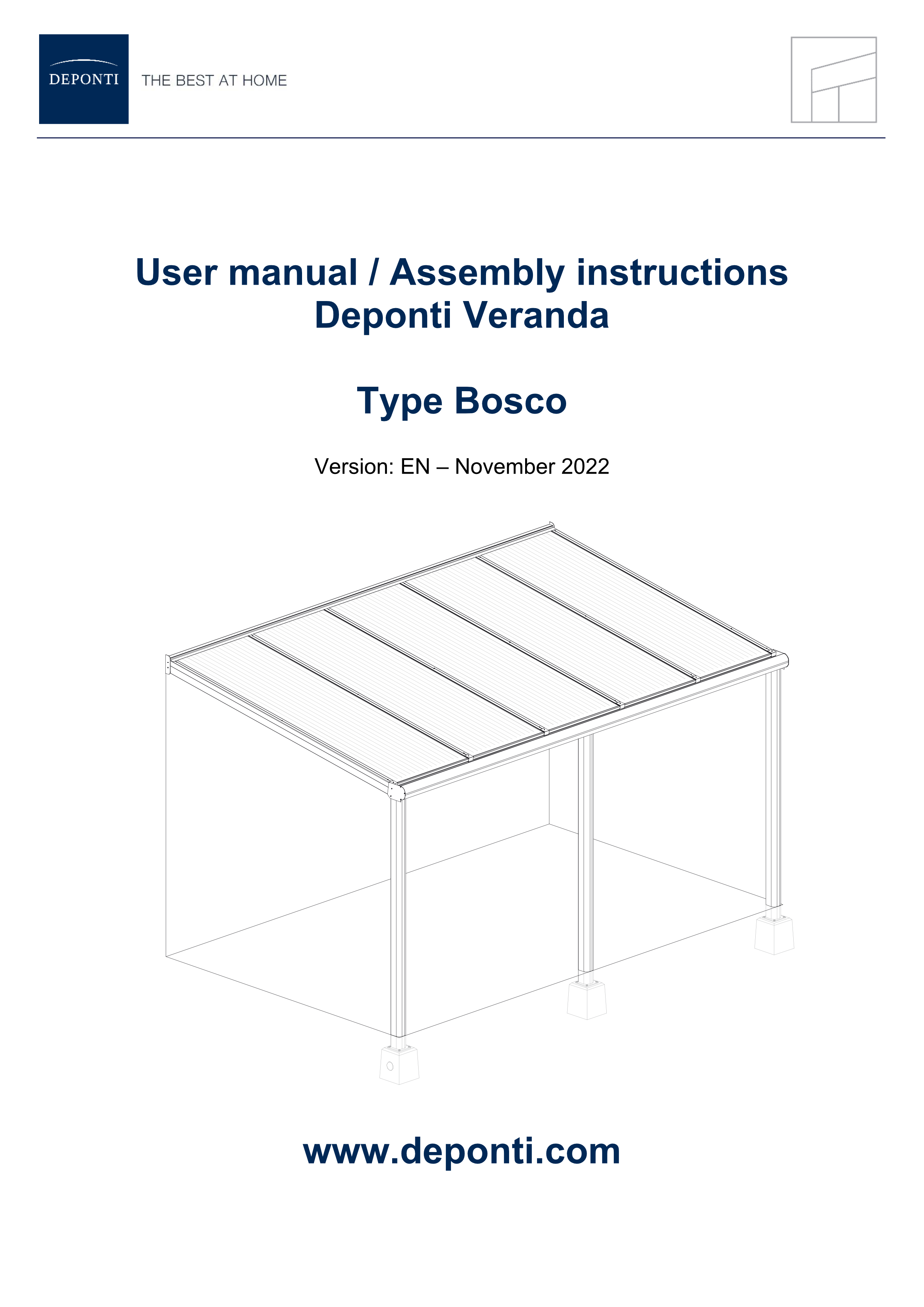 DEPONTI

THE BEST AT HOME

User manual / Assembly instructions
Deponti Veranda

Type Bosco

Version: EN – November 2022

www.deponti.com